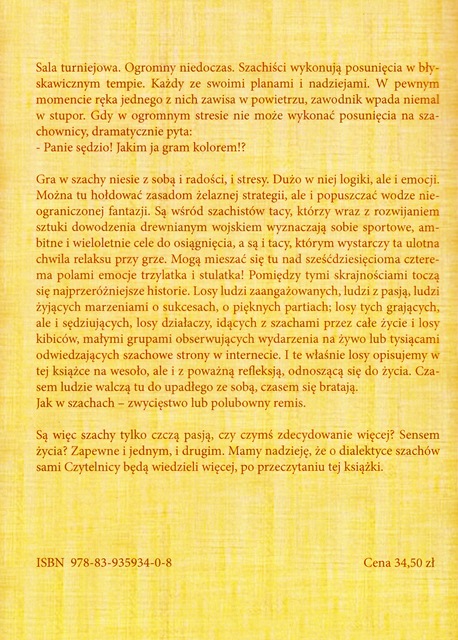 Sala turniejowa. Ogromny niedoczas. Szachiści wykonują posunięcia w błyskawicznym tempie. Każdy ze swoimi planami i nadziejami. W pewnym momencie ręka jednego z nich zawisa w powietrzu, zawodnik wpada niemal w stupor. Gdy w ogromnym stresie nie może wykonać posunięcia na szachownicy, dramatycznie pyta:
- Panie sędzio! Jakim ja gram kolorem!?

Gra w szachy niesie z sobą i radości, i stresy. Dużo w niej logiki, ale i emocji. Można tu hołdować zasadom żelaznej strategii, ale i popuszczać wodze nieograniczonej fantazji. Są wśród szachistów tacy, którzy wraz z rozwijaniem sztuki dowodzenia drewnianym wojskiem wyznaczają sobie sportowe, ambitne i wieloletnie cele do osiągnięcia, a są i tacy, którym wystarczy ta ulotna chwila relaksu przy grze. Mogą mieszać się tu nad sześćdziesięcioma czterema polami emocje trzylatka i stulatka! Pomiędzy tymi skrajnościami toczą się najprzeróżniejsze historie. Losy ludzi zaangażowanych, ludzi z pasją, ludzi żyjących marzeniami o sukcesach, o pięknych partiach; losy tych grających, ale i sędziujących, losy działaczy, idących z szachami przez całe życie i losy kibiców, małymi grupami obserwujących wydarzenia na żywo lub tysiącami odwiedzających szachowe strony w internecie. I te właśnie losy opisujemy w tej książce na wesoło, ale i z poważną refleksją, odnoszącą się do życia. Czasem ludzie walczą tu do upadłego ze sobą, czasem się bratają.
Jak w szachach – zwycięstwo lub polubowny remis.

Są więc szachy tylko czczą pasją, czy czymś zdecydowanie więcej? Sensem życia? Zapewne i jednym, i drugim. Mamy nadzieję, że o dialektyce szachów sami Czytelnicy będą wiedzieli więcej, po przeczytaniu tej książki.

ISBN 978-83-935934-0-8

Cena 34,50 zł